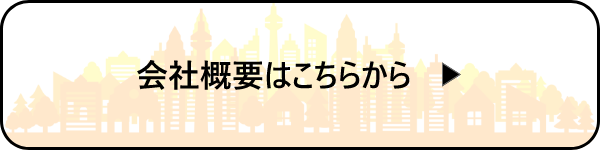 会社概要はこちらから ▶